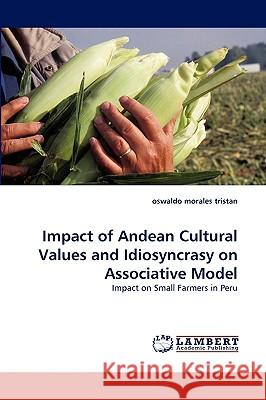 oswaldo morales tristan

Impact of Andean Cultural Values and Idiosyncrasy on Associative Model

Impact on Small Farmers in Peru

LAP LAMBERT Academic Publishing

Kraina Książek